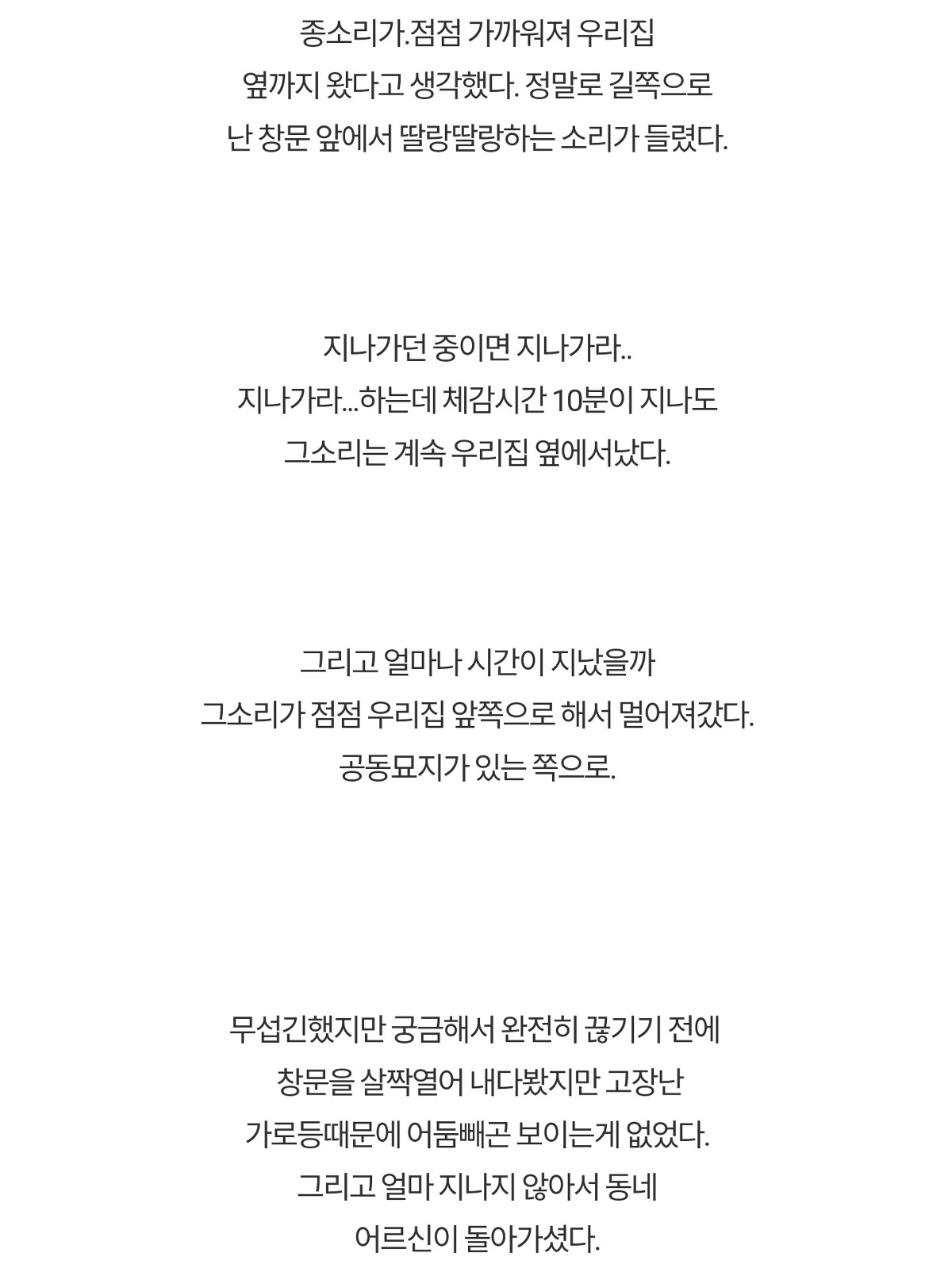 종소리가.점점 가까워져 우리집
옆까지 왔다고 생각했다. 정말로 길쪽으로
난 창문 앞에서 딸랑딸랑하는 소리가 들렸다.

지나가던 중이면 지나가라..
지나가라...하는데 체감시간 10분이 지나도
그소리는 계속 우리집 옆에서났다.

그리고 얼마나 시간이 지났을까
그소리가 점점 우리집 앞쪽으로 해서 멀어져갔다.
공동묘지가 있는 쪽으로.

무섭긴했지만 궁금해서 완전히 끊기기 전에
창문을 살짝열어 내다봤지만 고장난
가로등때문에 어둠빼곤 보이는게 없었다.
그리고 얼마 지나지 않아서 동네
어르신이 돌아가셨다.